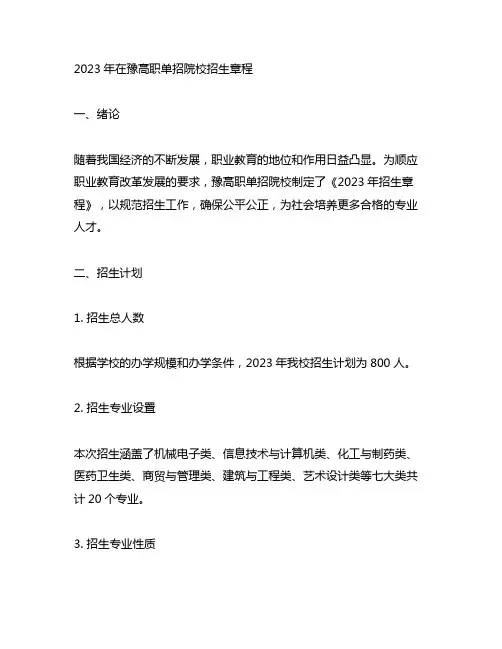 2023 年在豫高职单招院校招生章程

一、绪论

随着我国经济的不断发展，职业教育的地位和作用日益凸显。为顺应职业教育改革发展的要求，豫高职单招院校制定了《2023 年招生章程》，以规范招生工作，确保公平公正，为社会培养更多合格的专业人才。

二、招生计划

1. 招生总人数

根据学校的办学规模和办学条件，2023 年我校招生计划为 800 人。

2. 招生专业设置

本次招生涵盖了机械电子类、信息技术与计算机类、化工与制药类、医药卫生类、商贸与管理类、建筑与工程类、艺术设计类等七大类共计 20 个专业。

3. 招生专业性质